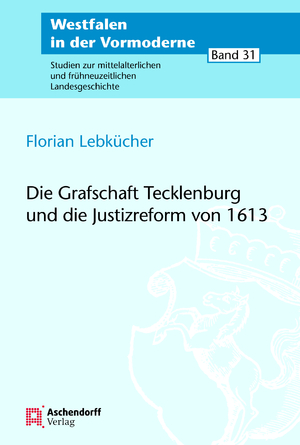 Westfalen in der Vormoderne

Band 31

Studien zur mittelalterlichen und frühneuzeitlichen Landesgeschichte

Florian Lebkücher

Die Grafschaft Tecklenburg und die Justizreform von 1613

Aschendorff Verlag